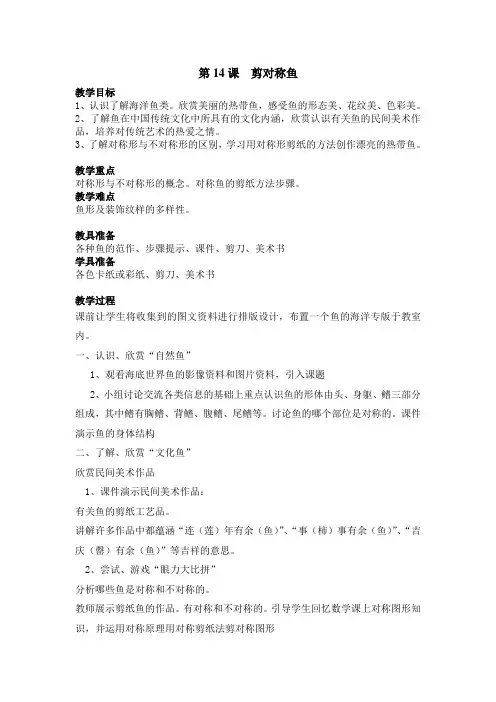 第 14 课　剪对称鱼

教学目标
1、认识了解海洋鱼类。欣赏美丽的热带鱼，感受鱼的形态美、花纹美、色彩美。
2、了解鱼在中国传统文化中所具有的文化内涵，欣赏认识有关鱼的民间美术作品，培养对传统艺术的热爱之情。
3、了解对称形与不对称形的区别，学习用对称形剪纸的方法创作漂亮的热带鱼。

教学重点
对称形与不对称形的概念。对称鱼的剪纸方法步骤。
教学难点
鱼形及装饰纹样的多样性。

教具准备
各种鱼的范作、步骤提示、课件、剪刀、美术书
学具准备
各色卡纸或彩纸、剪刀、美术书

教学过程
课前让学生将收集到的图文资料进行排版设计，布置一个鱼的海洋专版于教室内。
一、认识、欣赏“自然鱼”
1、观看海底世界鱼的影像资料和图片资料，引入课题
2、小组讨论交流各类信息的基础上重点认识鱼的形体由头、身躯、鳍三部分组成，其中鳍有胸鳍、背鳍、腹鳍、尾鳍等。讨论鱼的哪个部位是对称的。课件演示鱼的身体结构
二、了解、欣赏“文化鱼”
欣赏民间美术作品
1、课件演示民间美术作品：
有关鱼的剪纸工艺品。
讲解许多作品中都蕴涵“连（莲）年有余（鱼）”、“事（柿）事有余（鱼）”、“吉庆（磬）有余（鱼）”等吉祥的意思。
2、尝试、游戏“眼力大比拼”
分析哪些鱼是对称和不对称的。
教师展示剪纸鱼的作品。有对称和不对称的。引导学生回忆数学课上对称图形知识，并运用对称原理用对称剪纸法剪对称图形